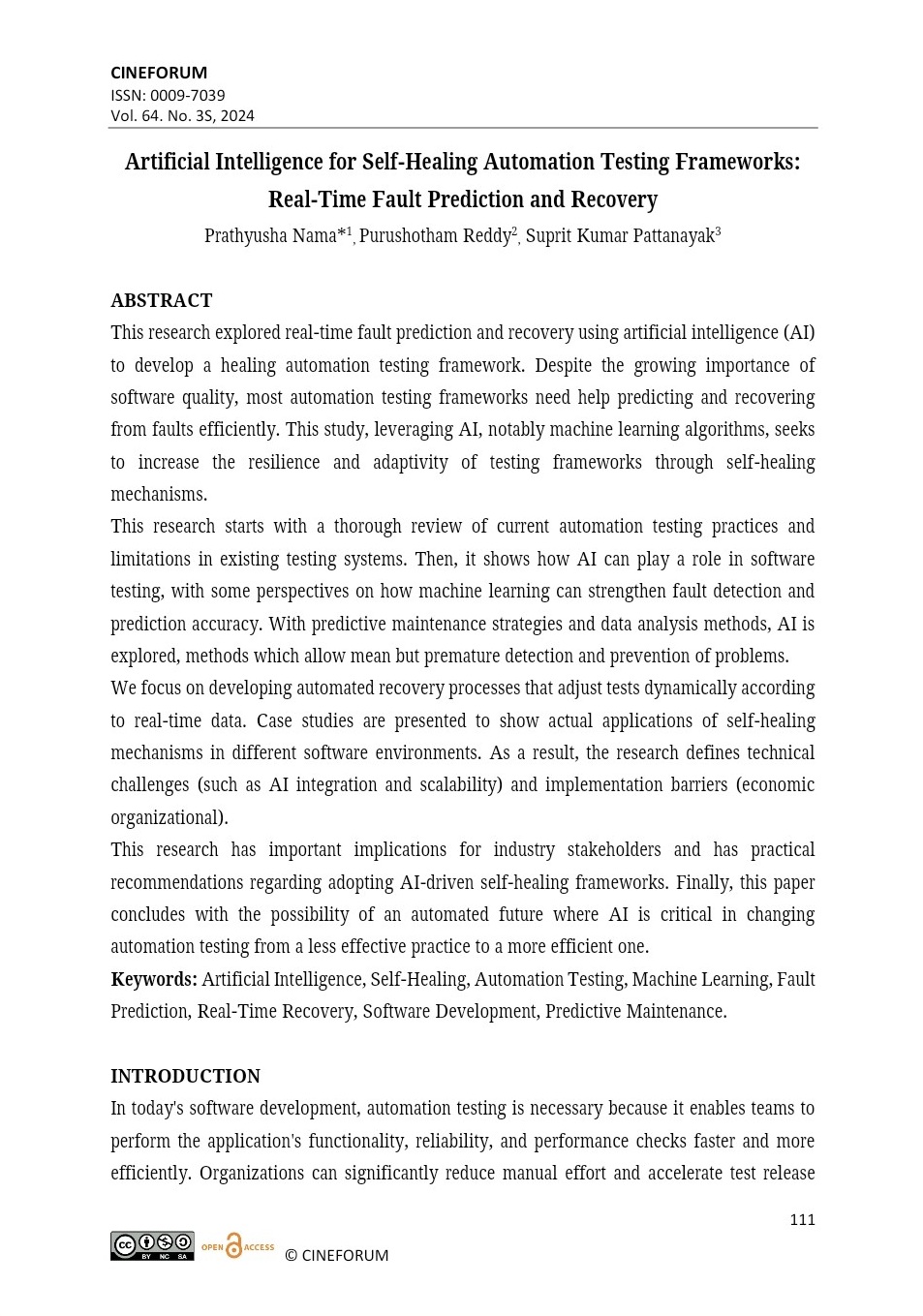 CINEFORUM
ISSN: 0009-7039
Vol. 64. No. 3S, 2024

Artificial Intelligence for Self-Healing Automation Testing Frameworks: Real-Time Fault Prediction and Recovery

Prathyusha Nama*$^1$, Purushotham Reddy$^2$, Suprit Kumar Pattanayak$^3$

ABSTRACT

This research explored real-time fault prediction and recovery using artificial intelligence (AI) to develop a healing automation testing framework. Despite the growing importance of software quality, most automation testing frameworks need help predicting and recovering from faults efficiently. This study, leveraging AI, notably machine learning algorithms, seeks to increase the resilience and adaptivity of testing frameworks through self-healing mechanisms.

This research starts with a thorough review of current automation testing practices and limitations in existing testing systems. Then, it shows how AI can play a role in software testing, with some perspectives on how machine learning can strengthen fault detection and prediction accuracy. With predictive maintenance strategies and data analysis methods, AI is explored, methods which allow mean but premature detection and prevention of problems.

We focus on developing automated recovery processes that adjust tests dynamically according to real-time data. Case studies are presented to show actual applications of self-healing mechanisms in different software environments. As a result, the research defines technical challenges (such as AI integration and scalability) and implementation barriers (economic organizational).

This research has important implications for industry stakeholders and has practical recommendations regarding adopting AI-driven self-healing frameworks. Finally, this paper concludes with the possibility of an automated future where AI is critical in changing automation testing from a less effective practice to a more efficient one.

Keywords: Artificial Intelligence, Self-Healing, Automation Testing, Machine Learning, Fault Prediction, Real-Time Recovery, Software Development, Predictive Maintenance.

INTRODUCTION

In today's software development, automation testing is necessary because it enables teams to perform the application's functionality, reliability, and performance checks faster and more efficiently. Organizations can significantly reduce manual effort and accelerate test release

111

BY NC SA OPEN ACCESS © CINEFORUM